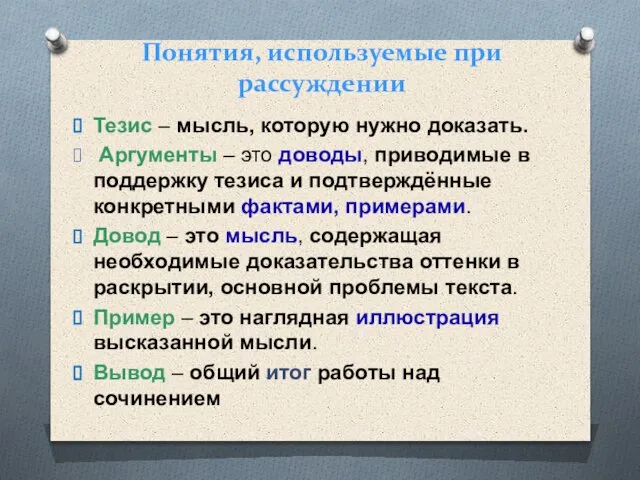 Понятия, используемые при рассуждении

Тезис – мысль, которую нужно доказать.

Аргументы – это доводы, приводимые в поддержку тезиса и подтверждённые конкретными фактами, примерами.

Довод – это мысль, содержащая необходимые доказательства оттенки в раскрытии, основной проблемы текста.

Пример – это наглядная иллюстрация высказанной мысли.

Вывод – общий итог работы над сочинением